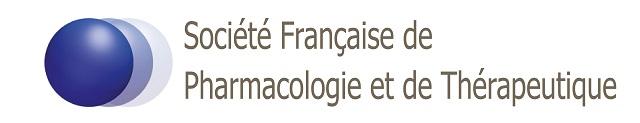 Société Française de
Pharmacologie et de Thérapeutique